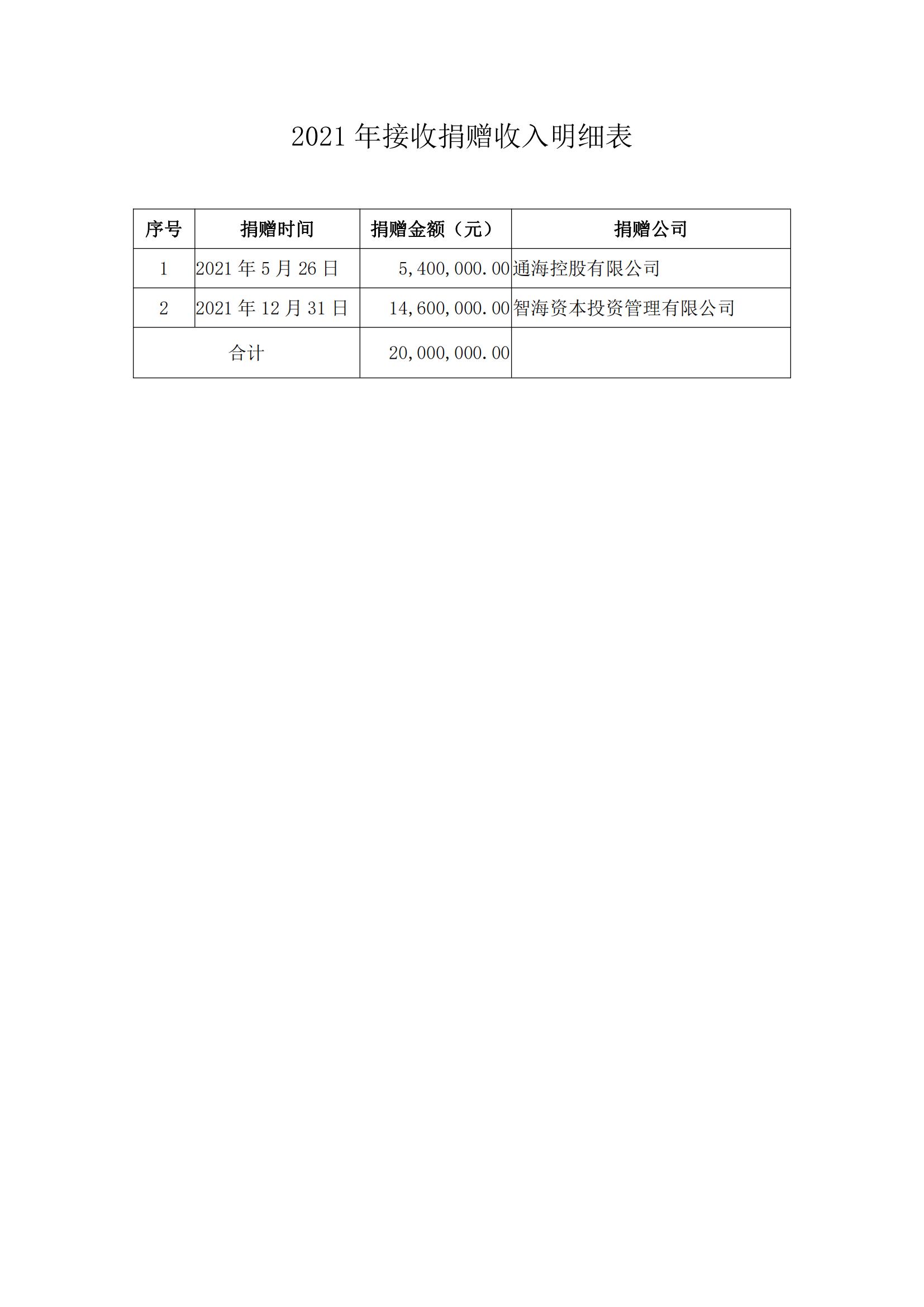 2021 年接收捐赠收入明细表

| 序号 | 捐赠时间 | 捐赠金额（元） | 捐赠公司 |
|---|---|---|---|
| 1 | 2021 年 5 月 26 日 | 5,400,000.00 | 通海控股有限公司 |
| 2 | 2021 年 12 月 31 日 | 14,600,000.00 | 智海资本投资管理有限公司 |
| 合计 | | 20,000,000.00 | |